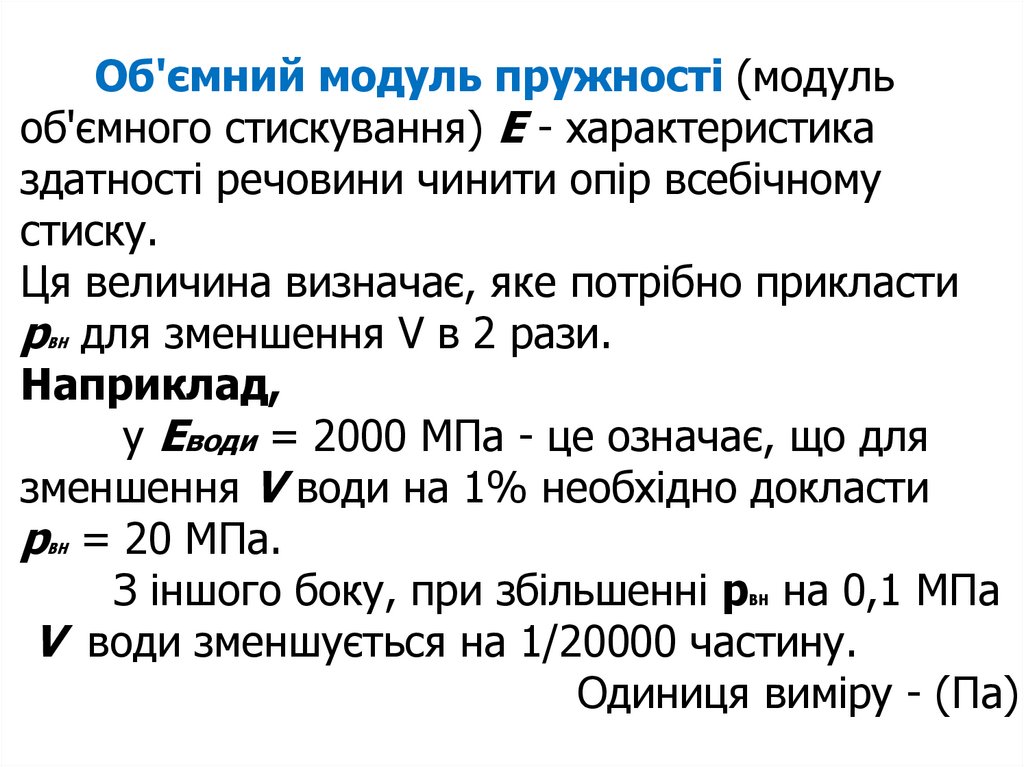 Об'ємний модуль пружності (модуль об'ємного стискування) E - характеристика здатності речовини чинити опір всебічному стиску.

Ця величина визначає, яке потрібно прикласти $p_{вн}$ для зменшення V в 2 рази.

Наприклад,

у $E_{води}$ = 2000 МПа - це означає, що для зменшення V води на 1% необхідно докласти $p_{вн}$ = 20 МПа.

З іншого боку, при збільшенні $p_{вн}$ на 0,1 МПа V води зменшується на 1/20000 частину.

Одиниця виміру - (Па)